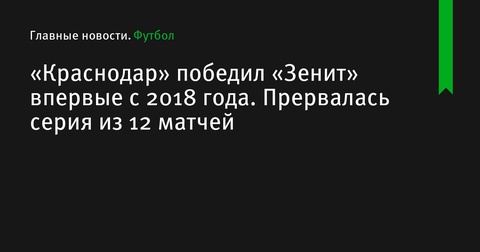 Главные новости. Футбол

«Краснодар» победил «Зенит» впервые с 2018 года. Прервалась серия из 12 матчей